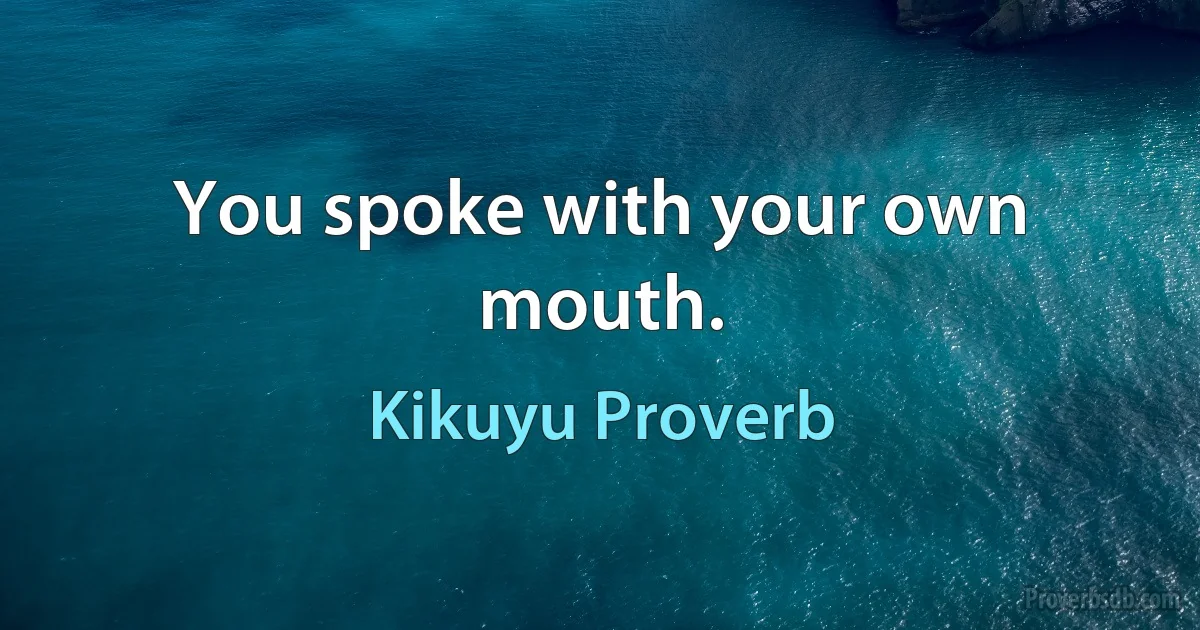 You spoke with your own mouth.

Kikuyu Proverb

Proverbsdb.com